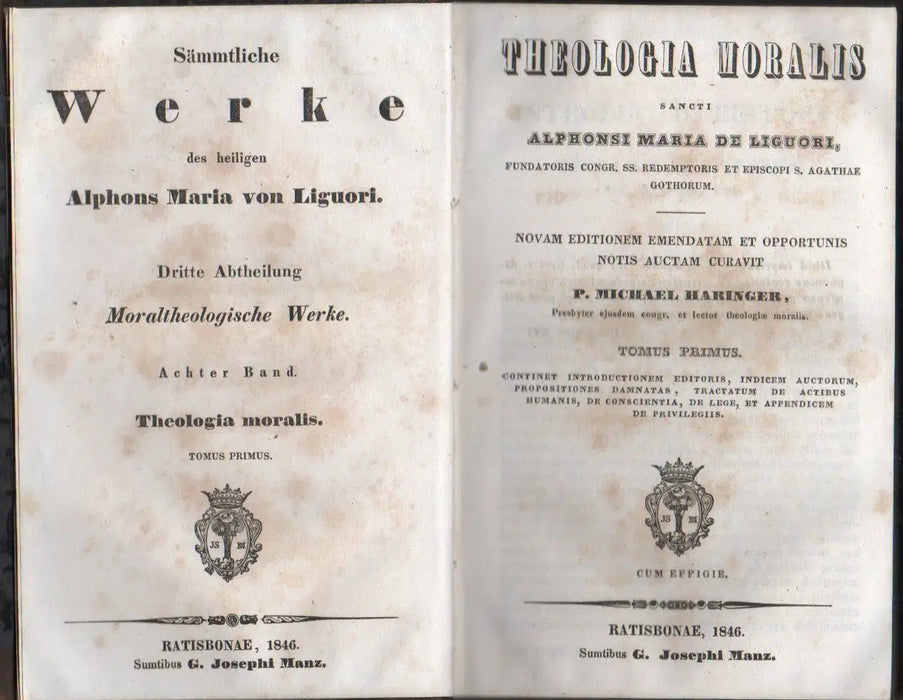 Sämmtliche

Werke

des heiligen

Alphons Maria von Liguori.

Dritte Abtheilung

Moraltheologische Werke.

Achter Band.

Theologia moralis.

TOMUS PRIMUS.

JS M

RATISBONAE, 1846.

Sumtibus G. Josephi Manz.

THEOLOGIA MORALIS

SANCTI

ALPHONSI MARIA DE LIGUORI,

FUNDATORIS CONGR. SS. REDEMPTORIS ET EPISCOPI S. AGATHAE GOTHORUM.

NOVAM EDITIONEM EMENDATAM ET OPPORTUNIS NOTIS AUCTAM CURAVIT

P. MICHAEL HARINGER,

Presbyter ejusdem congr. et lector theologiæ moralis.

TOMUS PRIMUS.

CONTINET INTRODUCTIONEM EDITORIS, INDICEM AUCTORUM, PROPOSITIONES DAMNATAS, TRACTATUM DE ACTIBUS HUMANIS, DE CONSCIENTIA, DE LEGE, ET APPENDICEM DE PRIVILEGIIS.

JS M

CUM EFFIGIE.

RATISBONAE, 1846.

Sumtibus G. Josephi Manz.